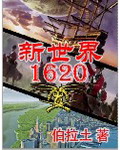 新世界
1620

伯拉土 著